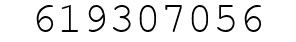 619307056